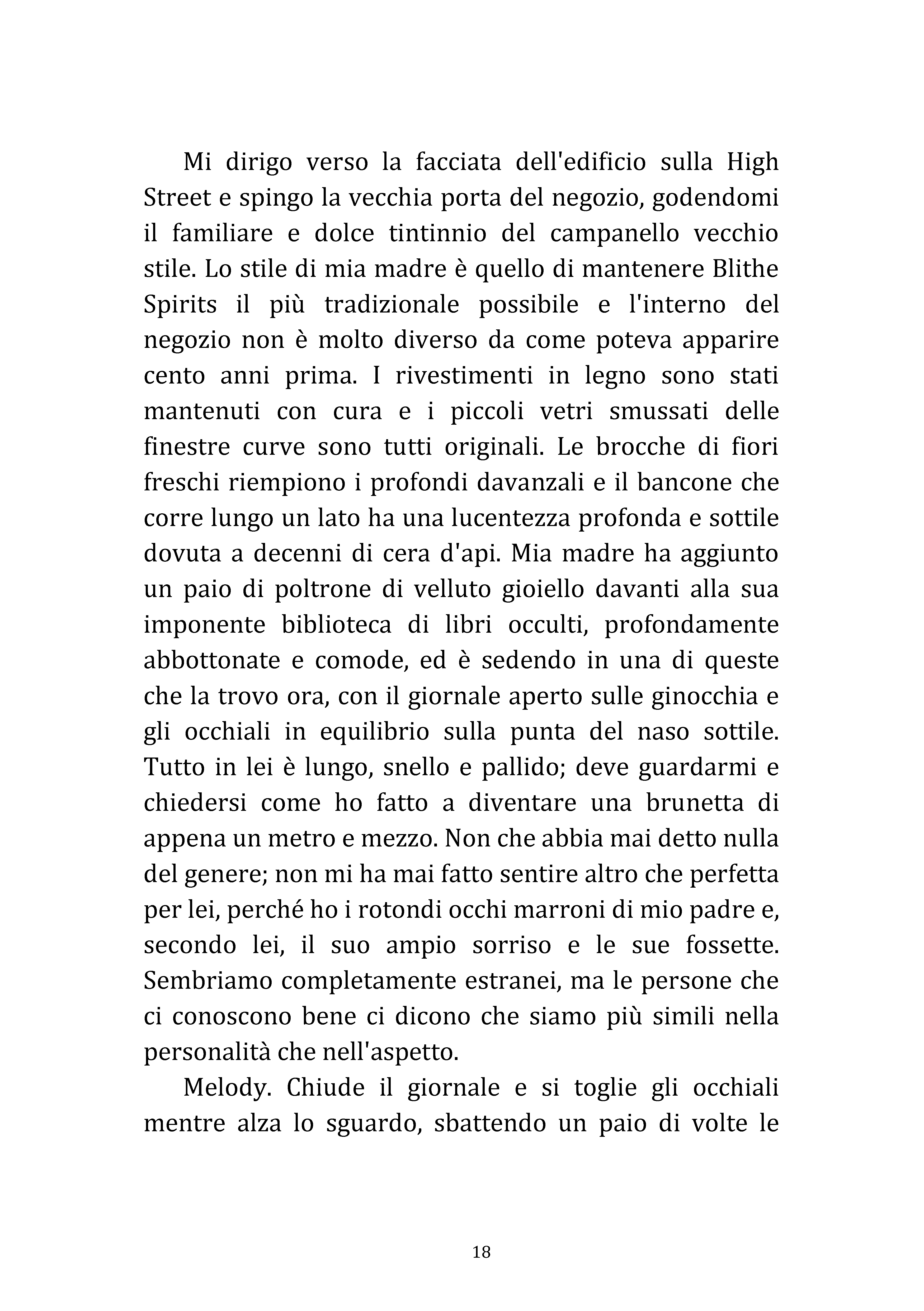 Mi dirigo verso la facciata dell'edificio sulla High Street e spingo la vecchia porta del negozio, godendomi il familiare e dolce tintinnio del campanello vecchio stile. Lo stile di mia madre è quello di mantenere Blithe Spirits il più tradizionale possibile e l'interno del negozio non è molto diverso da come poteva apparire cento anni prima. I rivestimenti in legno sono stati mantenuti con cura e i piccoli vetri smussati delle finestre curve sono tutti originali. Le brocche di fiori freschi riempiono i profondi davanzali e il bancone che corre lungo un lato ha una lucentezza profonda e sottile dovuta a decenni di cera d'api. Mia madre ha aggiunto un paio di poltrone di velluto gioiello davanti alla sua imponente biblioteca di libri occulti, profondamente abbottonate e comode, ed è sedendo in una di queste che la trovo ora, con il giornale aperto sulle ginocchia e gli occhiali in equilibrio sulla punta del naso sottile. Tutto in lei è lungo, snello e pallido; deve guardarmi e chiedersi come ho fatto a diventare una brunetta di appena un metro e mezzo. Non che abbia mai detto nulla del genere; non mi ha mai fatto sentire altro che perfetta per lei, perché ho i rotondi occhi marroni di mio padre e, secondo lei, il suo ampio sorriso e le sue fossette. Sembriamo completamente estranei, ma le persone che ci conoscono bene ci dicono che siamo più simili nella personalità che nell'aspetto.

Melody. Chiude il giornale e si toglie gli occhiali mentre alza lo sguardo, sbattendo un paio di volte le

18